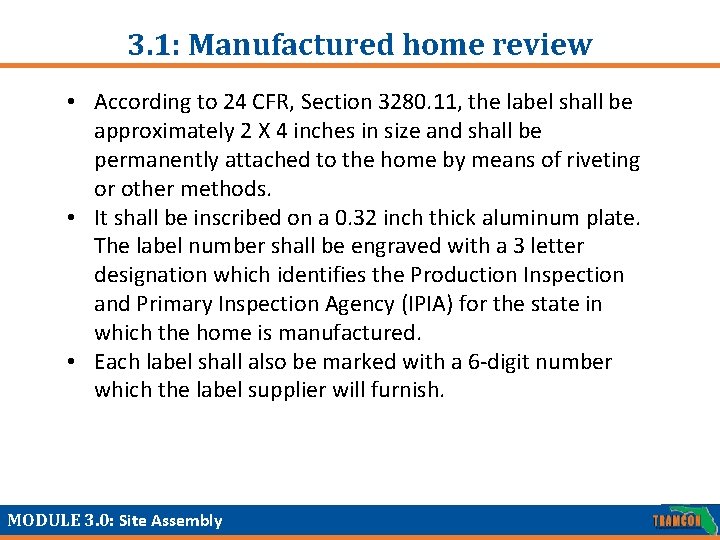 3.1: Manufactured home review

• According to 24 CFR, Section 3280.11, the label shall be approximately 2 X 4 inches in size and shall be permanently attached to the home by means of riveting or other methods.
• It shall be inscribed on a 0.32 inch thick aluminum plate. The label number shall be engraved with a 3 letter designation which identifies the Production Inspection and Primary Inspection Agency (IPIA) for the state in which the home is manufactured.
• Each label shall also be marked with a 6-digit number which the label supplier will furnish.

MODULE 3.0: Site Assembly

TRAMCON